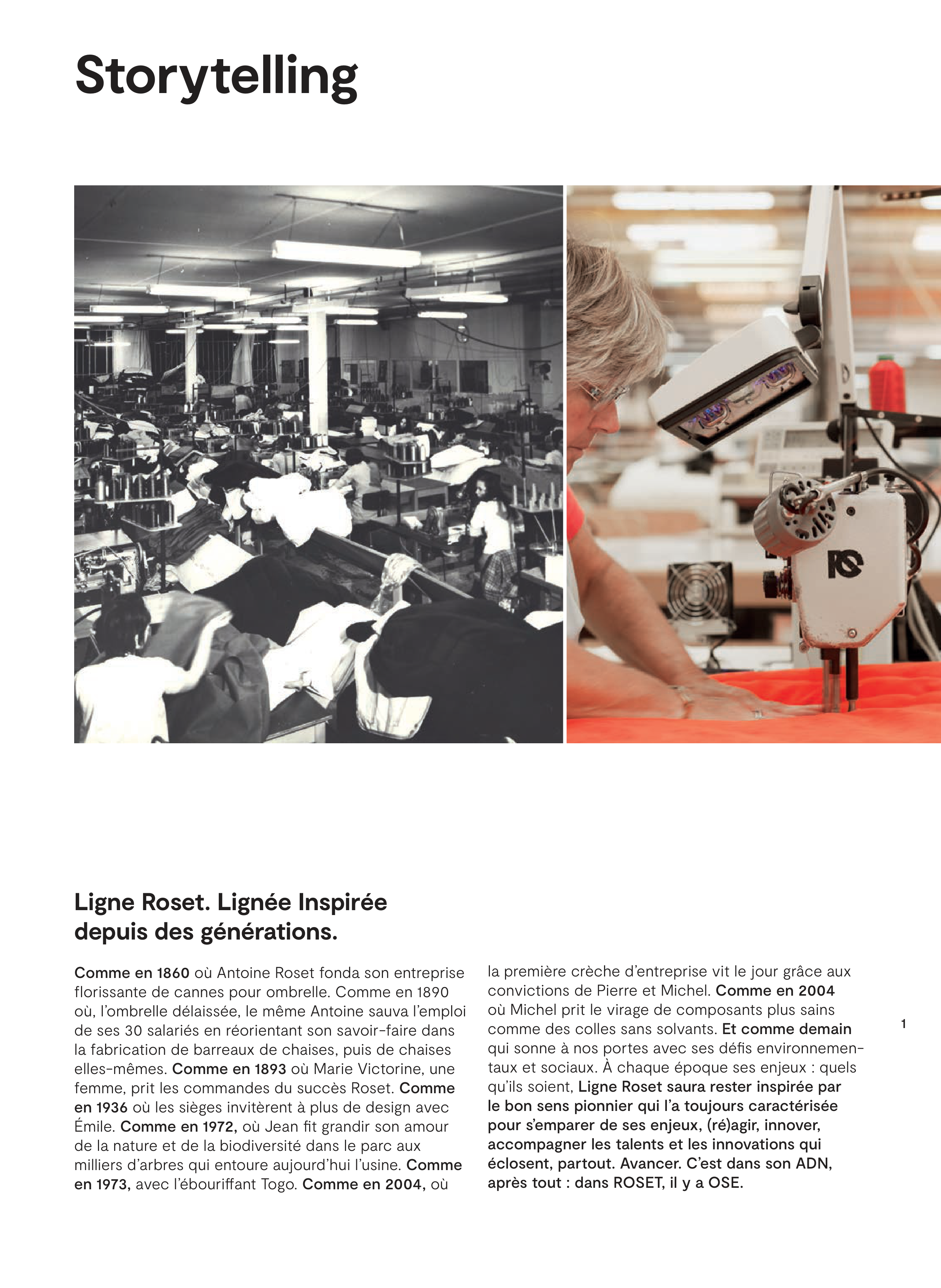 Storytelling

Ligne Roset. Lignée Inspirée
depuis des générations.

Comme en 1860 où Antoine Roset fonda son entreprise florissante de cannes pour ombrelle. Comme en 1890 où, l'ombrelle délaissée, le même Antoine sauva l'emploi de ses 30 salariés en réorientant son savoir-faire dans la fabrication de barreaux de chaises, puis de chaises elles-mêmes. Comme en 1893 où Marie Victorine, une femme, prit les commandes du succès Roset. Comme en 1936 où les sièges invitèrent à plus de design avec Émile. Comme en 1972, où Jean fit grandir son amour de la nature et de la biodiversité dans le parc aux milliers d'arbres qui entoure aujourd'hui l'usine. Comme en 1973, avec l'ébouriffant Togo. Comme en 2004, où la première crèche d'entreprise vit le jour grâce aux convictions de Pierre et Michel. Comme en 2004 où Michel prit le virage de composants plus sains comme des colles sans solvants. Et comme demain qui sonne à nos portes avec ses défis environnementaux et sociaux. À chaque époque ses enjeux : quels qu'ils soient, Ligne Roset saura rester inspirée par le bon sens pionnier qui l'a toujours caractérisée pour s'emparer de ses enjeux, (ré)agir, innover, accompagner les talents et les innovations qui éclosent, partout. Avancer. C'est dans son ADN, après tout : dans ROSET, il y a OSE.

1